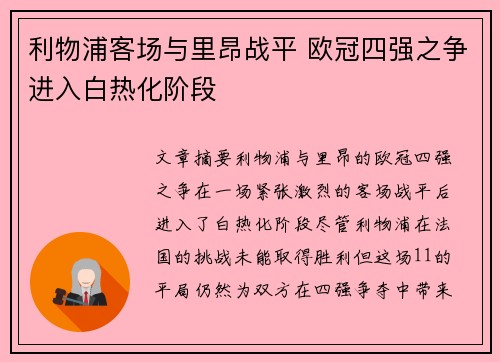 利物浦客场与里昂战平 欧冠四强之争进入白热化阶段

文章摘要利物浦与里昂的欧冠四强之争在一场紧张激烈的客场战平后进入了白热化阶段尽管利物浦在法国的挑战未能取得胜利但这场11的平局仍然为双方在四强争夺中带来